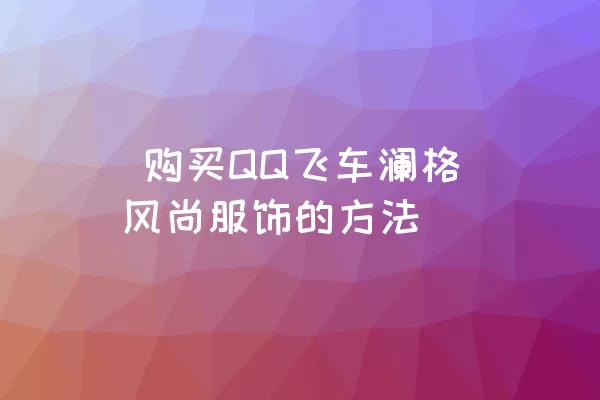 购买QQ飞车澜格风尚服饰的方法